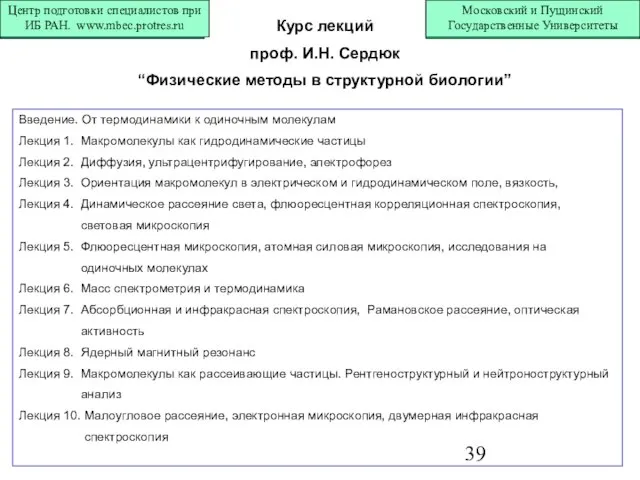 Центр подготовки специалистов при ИБ РАН. www.mbec.protres.ru

Московский и Пущинский Государственные Университеты

Курс лекций

проф. И.Н. Сердюк

“Физические методы в структурной биологии”

Введение. От термодинамики к одиночным молекулам

Лекция 1. Макромолекулы как гидродинамические частицы

Лекция 2. Диффузия, ультрацентрифугирование, электрофорез

Лекция 3. Ориентация макромолекул в электрическом и гидродинамическом поле, вязкость,

Лекция 4. Динамическое рассеяние света, флюоресцентная корреляционная спектроскопия, световая микроскопия

Лекция 5. Флюоресцентная микроскопия, атомная силовая микроскопия, исследования на одиночных молекулах

Лекция 6. Масс спектрометрия и термодинамика

Лекция 7. Абсорбционная и инфракрасная спектроскопия, Рамановское рассеяние, оптическая активность

Лекция 8. Ядерный магнитный резонанс

Лекция 9. Макромолекулы как рассеивающие частицы. Рентгеноструктурный и нейтроноструктурный анализ

Лекция 10. Малоугловое рассеяние, электронная микроскопия, двумерная инфракрасная спектроскопия

39